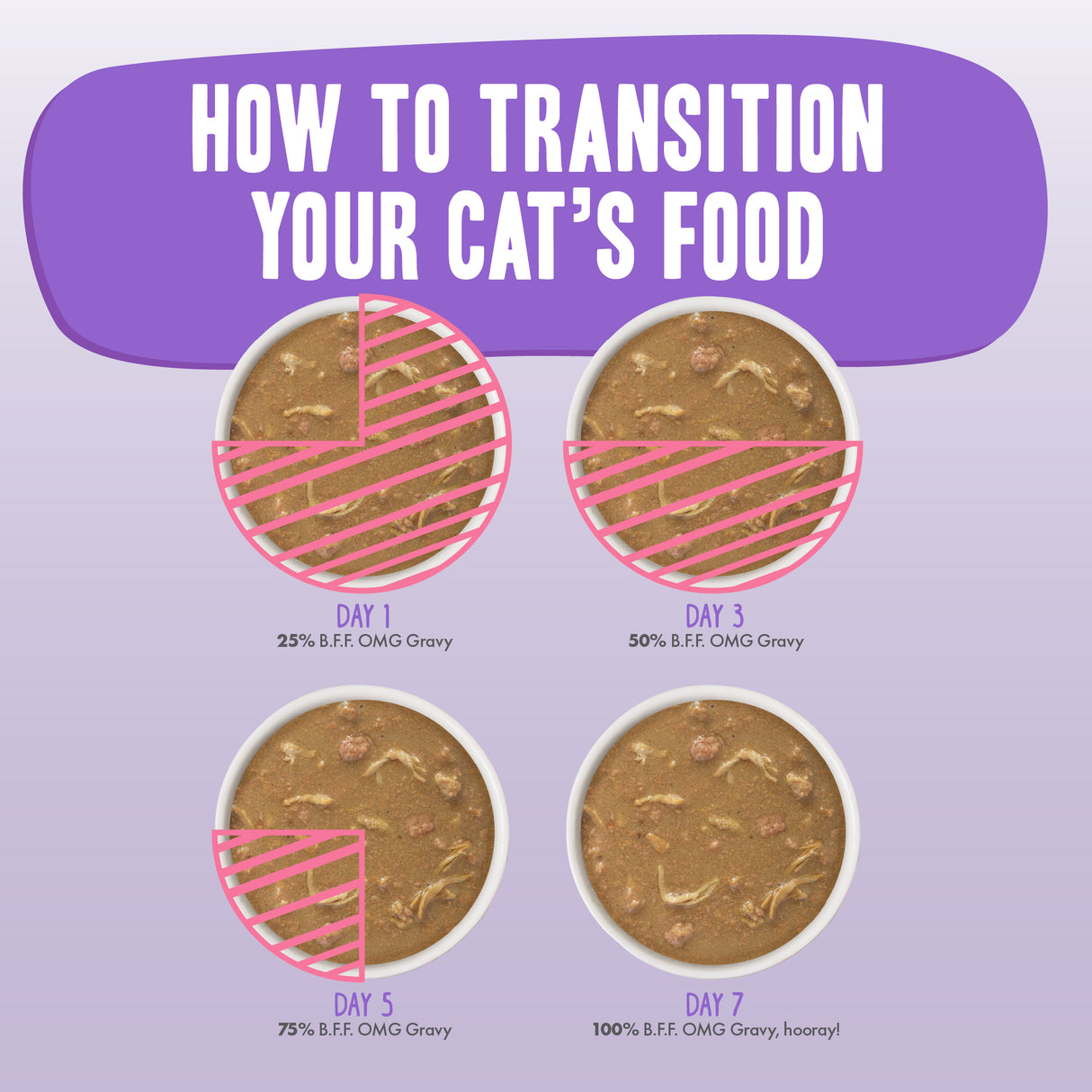 HOW TO TRANSITION YOUR CAT'S FOOD

DAY 1
25% B.F.F. OMG Gravy

DAY 3
50% B.F.F. OMG Gravy

DAY 5
75% B.F.F. OMG Gravy

DAY 7
100% B.F.F. OMG Gravy, hooray!